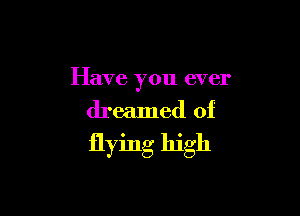 Have you ever dreamed of flying high